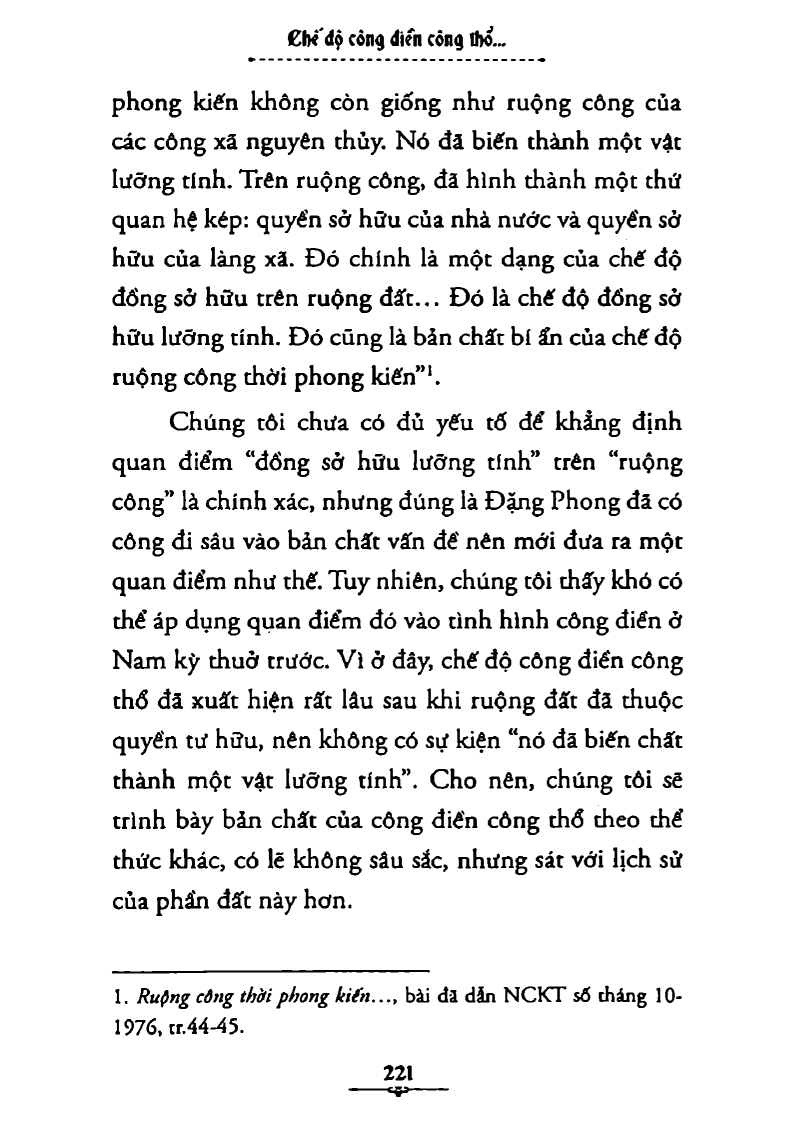 Chế độ công điền công thổ...

phong kiến không còn giống như ruộng công của các công xã nguyên thủy. Nó đã biến thành một vật lưỡng tính. Trên ruộng công, đã hình thành một thứ quan hệ kép: quyền sở hữu của nhà nước và quyền sở hữu của làng xã. Đó chính là một dạng của chế độ đồng sở hữu trên ruộng đất... Đó là chế độ đồng sở hữu lưỡng tính. Đó cũng là bản chất bí ẩn của chế độ ruộng công thời phong kiến"$^1$.

Chúng tôi chưa có đủ yếu tố để khẳng định quan điểm "đồng sở hữu lưỡng tính" trên "ruộng công" là chính xác, nhưng đúng là Đặng Phong đã có công đi sâu vào bản chất vấn đề nên mới đưa ra một quan điểm như thế. Tuy nhiên, chúng tôi thấy khó có thể áp dụng quan điểm đó vào tình hình công điền ở Nam kỳ thuở trước. Vì ở đây, chế độ công điền công thổ đã xuất hiện rất lâu sau khi ruộng đất đã thuộc quyền tư hữu, nên không có sự kiện "nó đã biến chất thành một vật lưỡng tính". Cho nên, chúng tôi sẽ trình bày bản chất của công điền công thổ theo thể thức khác, có lẽ không sâu sắc, nhưng sát với lịch sử của phần đất này hơn.

1. Ruộng công thời phong kiến..., bài đã dẫn NCKT số tháng 10-1976, tr.44-45.

221